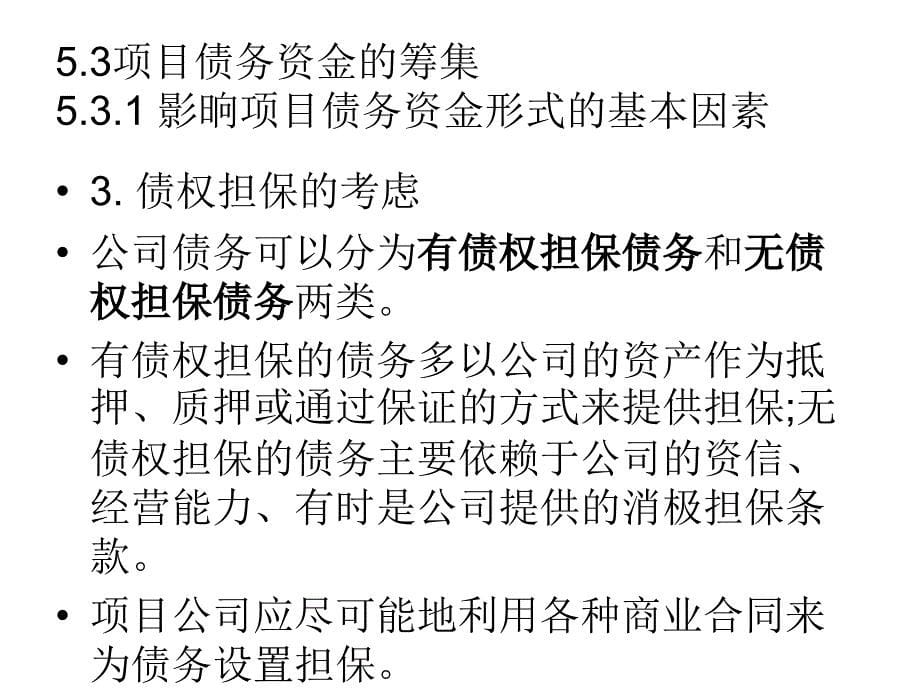 5.3项目债务资金的筹集
5.3.1 影响项目债务资金形式的基本因素

• 3. 债权担保的考虑

• 公司债务可以分为有债权担保债务和无债权担保债务两类。

• 有债权担保的债务多以公司的资产作为抵押、质押或通过保证的方式来提供担保;无债权担保的债务主要依赖于公司的资信、经营能力、有时是公司提供的消极担保条款。

• 项目公司应尽可能地利用各种商业合同来为债务设置担保。